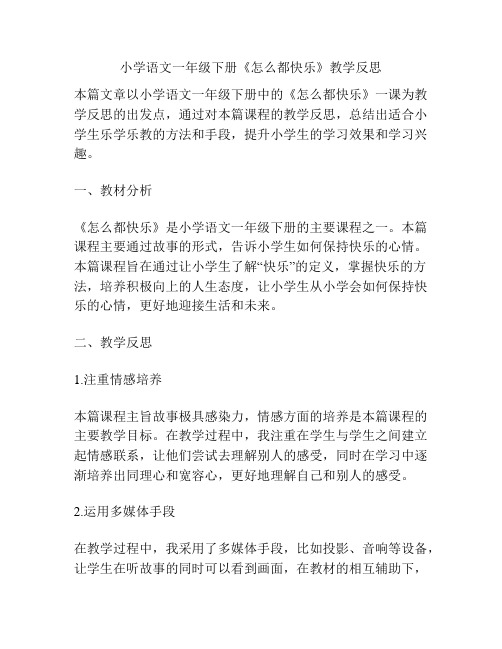 小学语文一年级下册《怎么都快乐》教学反思

本篇文章以小学语文一年级下册中的《怎么都快乐》一课为教学反思的出发点，通过对本篇课程的教学反思，总结出适合小学生乐学乐教的方法和手段，提升小学生的学习效果和学习兴趣。

一、教材分析

《怎么都快乐》是小学语文一年级下册的主要课程之一。本篇课程主要通过故事的形式，告诉小学生如何保持快乐的心情。本篇课程旨在通过让小学生了解“快乐”的定义，掌握快乐的方法，培养积极向上的人生态度，让小学生从小学会如何保持快乐的心情，更好地迎接生活和未来。

二、教学反思

1.注重情感培养

本篇课程主旨故事极具感染力，情感方面的培养是本篇课程的主要教学目标。在教学过程中，我注重在学生与学生之间建立起情感联系，让他们尝试去理解别人的感受，同时在学习中逐渐培养出同理心和宽容心，更好地理解自己和别人的感受。

2.运用多媒体手段

在教学过程中，我采用了多媒体手段，比如投影、音响等设备，让学生在听故事的同时可以看到画面，在教材的相互辅助下，